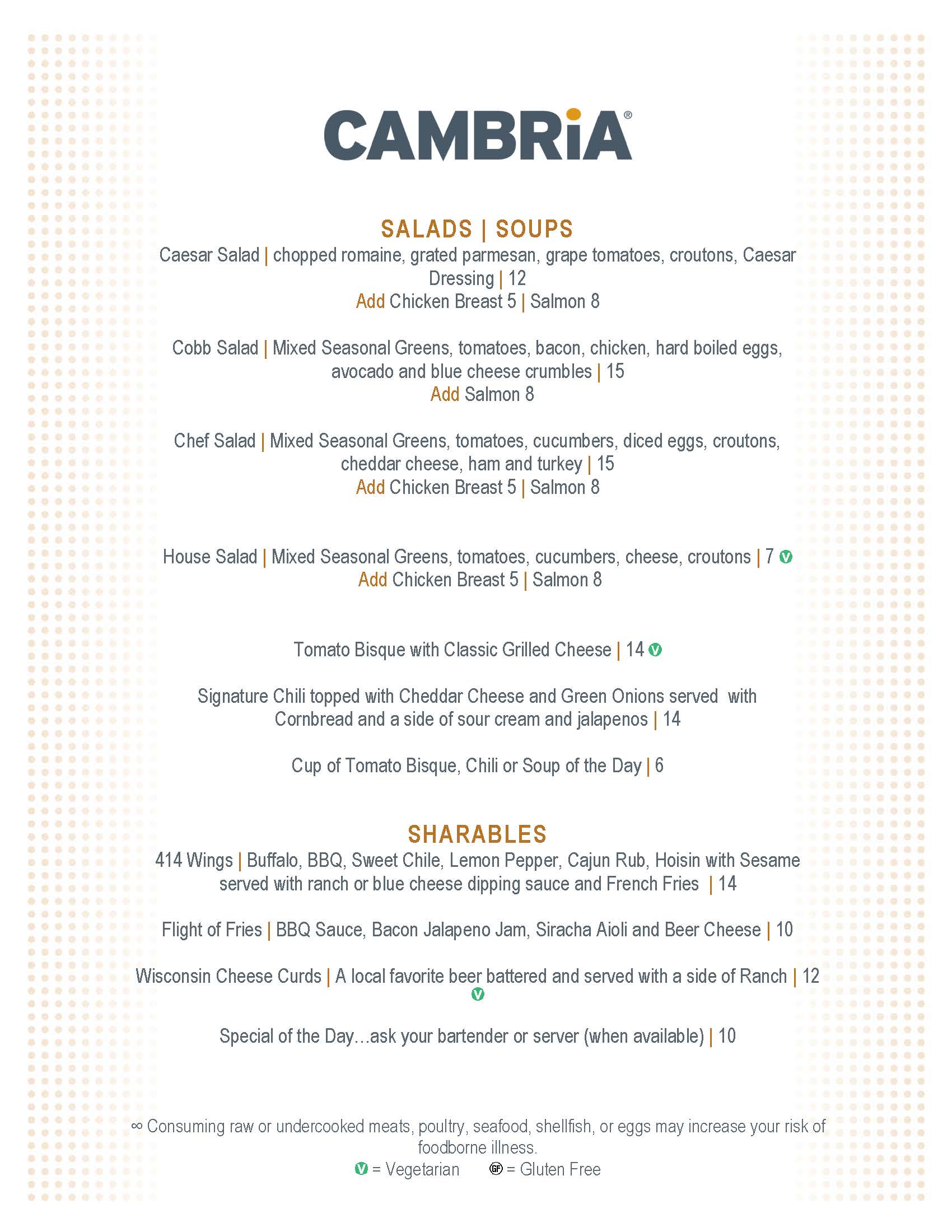 CAMBRiA®

SALADS | SOUPS

Caesar Salad | chopped romaine, grated parmesan, grape tomatoes, croutons, Caesar Dressing | 12
Add Chicken Breast 5 | Salmon 8

Cobb Salad | Mixed Seasonal Greens, tomatoes, bacon, chicken, hard boiled eggs, avocado and blue cheese crumbles | 15
Add Salmon 8

Chef Salad | Mixed Seasonal Greens, tomatoes, cucumbers, diced eggs, croutons, cheddar cheese, ham and turkey | 15
Add Chicken Breast 5 | Salmon 8

House Salad | Mixed Seasonal Greens, tomatoes, cucumbers, cheese, croutons | 7 V
Add Chicken Breast 5 | Salmon 8

Tomato Bisque with Classic Grilled Cheese | 14 V

Signature Chili topped with Cheddar Cheese and Green Onions served with Cornbread and a side of sour cream and jalapenos | 14

Cup of Tomato Bisque, Chili or Soup of the Day | 6

SHARABLES

414 Wings | Buffalo, BBQ, Sweet Chile, Lemon Pepper, Cajun Rub, Hoisin with Sesame served with ranch or blue cheese dipping sauce and French Fries | 14

Flight of Fries | BBQ Sauce, Bacon Jalapeno Jam, Siracha Aioli and Beer Cheese | 10

Wisconsin Cheese Curds | A local favorite beer battered and served with a side of Ranch | 12 V

Special of the Day…ask your bartender or server (when available) | 10

∞ Consuming raw or undercooked meats, poultry, seafood, shellfish, or eggs may increase your risk of foodborne illness.
V = Vegetarian GF = Gluten Free